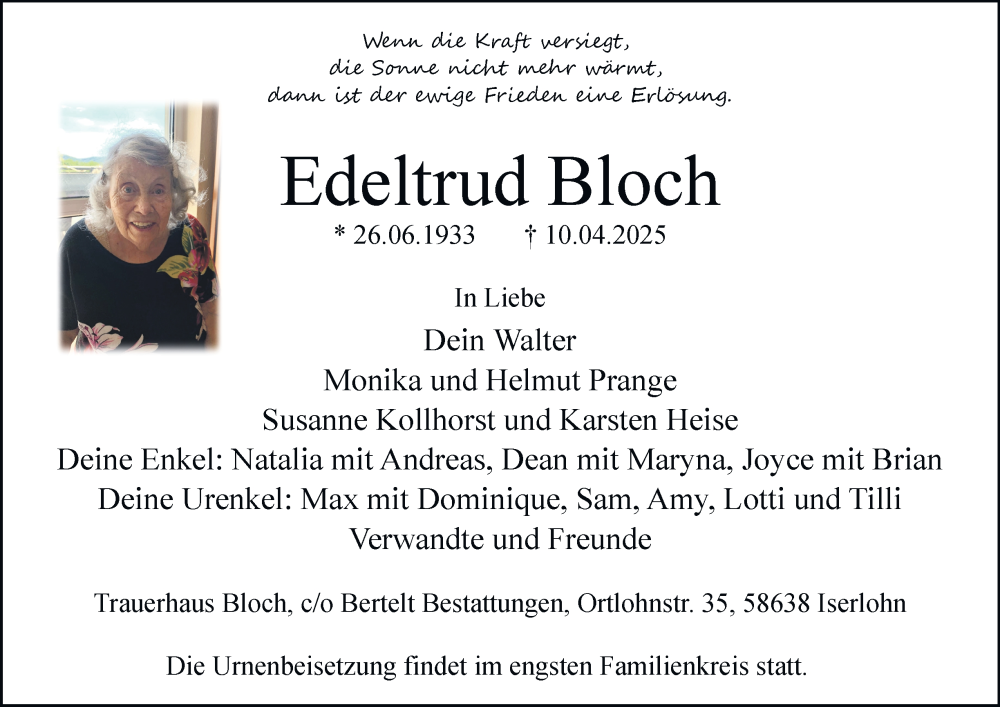 Wenn die Kraft versiegt,
die Sonne nicht mehr wärmt,
dann ist der ewige Frieden eine Erlösung.

Edeltrud Bloch

* 26.06.1933 † 10.04.2025

In Liebe

Dein Walter
Monika und Helmut Prange
Susanne Kollhorst und Karsten Heise
Deine Enkel: Natalia mit Andreas, Dean mit Maryna, Joyce mit Brian
Deine Urenkel: Max mit Dominique, Sam, Amy, Lotti und Tilli
Verwandte und Freunde

Trauerhaus Bloch, c/o Bertelt Bestattungen, Ortlohnstr. 35, 58638 Iserlohn

Die Urnenbeisetzung findet im engsten Familienkreis statt.